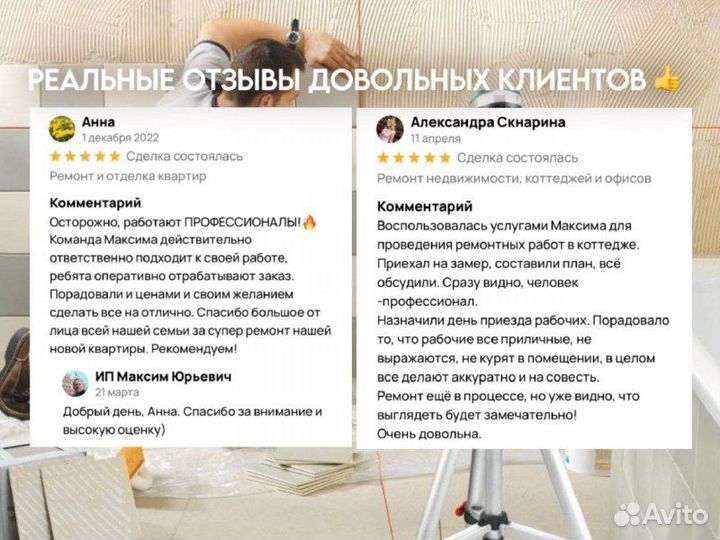 РЕАЛЬНЫЕ ОТЗЫВЫ ДОВОЛЬНЫХ КЛИЕНТОВ 👍

Анна
1 декабря 2022
★★★★★ Сделка состоялась
Ремонт и отделка квартир

Комментарий
Осторожно, работают ПРОФЕССИОНАЛЫ!🔥 Команда Максима действительно ответственно подходит к своей работе, ребята оперативно отрабатывают заказ. Порадовали и ценами и своим желанием сделать все на отлично. Спасибо большое от лица всей нашей семьи за супер ремонт нашей новой квартиры. Рекомендуем!

ИП Максим Юрьевич
21 марта
Добрый день, Анна. Спасибо за внимание и высокую оценку)

Александра Скнарина
11 апреля
★★★★★ Сделка состоялась
Ремонт недвижимости, коттеджей и офисов

Комментарий
Воспользовалась услугами Максима для проведения ремонтных работ в коттедже. Приехал на замер, составили план, всё обсудили. Сразу видно, человек -профессионал.
Назначили день приезда рабочих. Порадовало то, что рабочие все приличные, не выражаются, не курят в помещении, в целом все делают аккуратно и на совесть.
Ремонт ещё в процессе, но уже видно, что выглядеть будет замечательно!
Очень довольна.

Avito